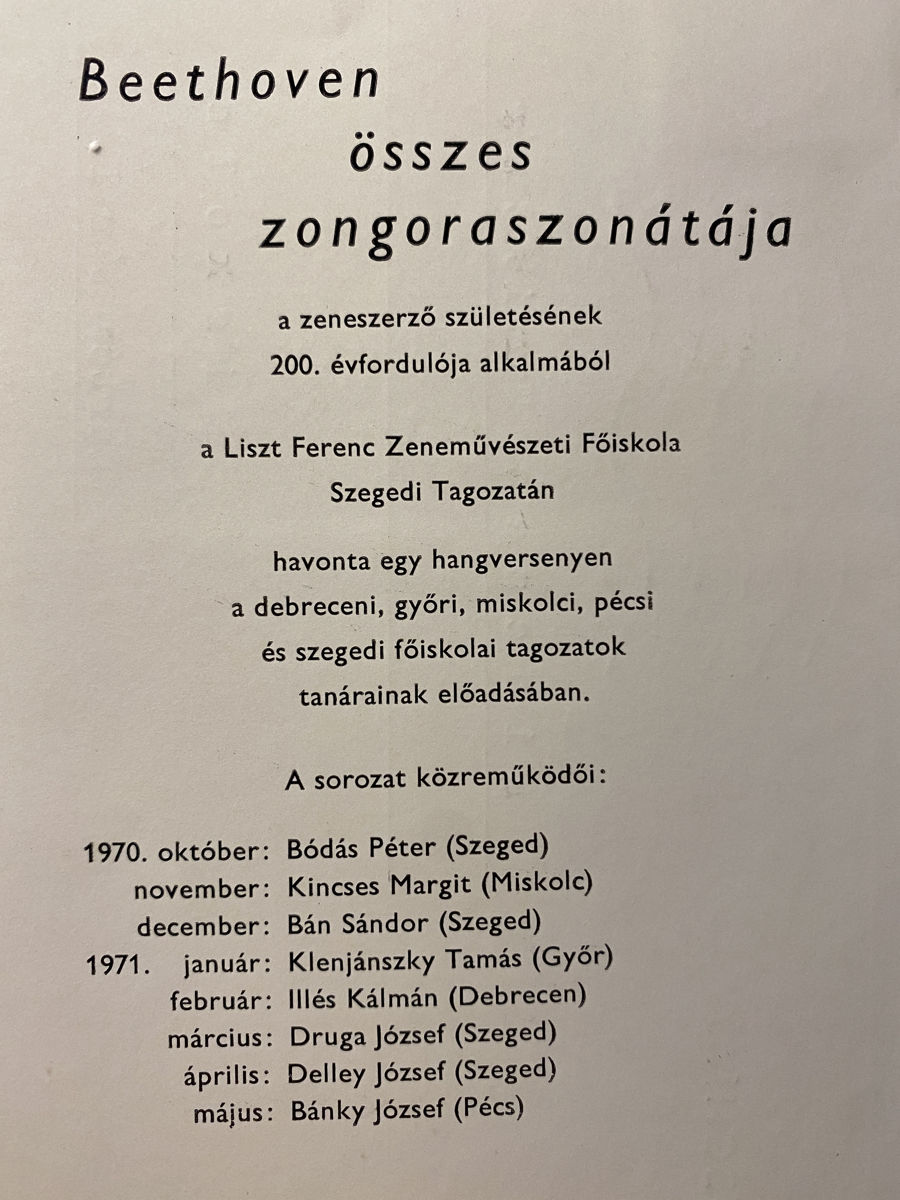 Beethoven
összes
zongoraszonátája

a zeneszerző születésének
200. évfordulója alkalmából

a Liszt Ferenc Zeneművészeti Főiskola
Szegedi Tagozatán

havonta egy hangversenyen
a debreceni, győri, miskolci, pécsi
és szegedi főiskolai tagozatok
tanárainak előadásában.

A sorozat közreműködői:

1970. október: Bódás Péter (Szeged)
november: Kincses Margit (Miskolc)
december: Bán Sándor (Szeged)
1971. január: Klenjánszky Tamás (Győr)
február: Illés Kálmán (Debrecen)
március: Druga József (Szeged)
április: Delley József (Szeged)
május: Bánky József (Pécs)